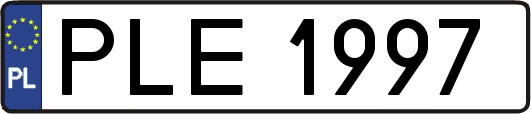 PL
PLE 1997